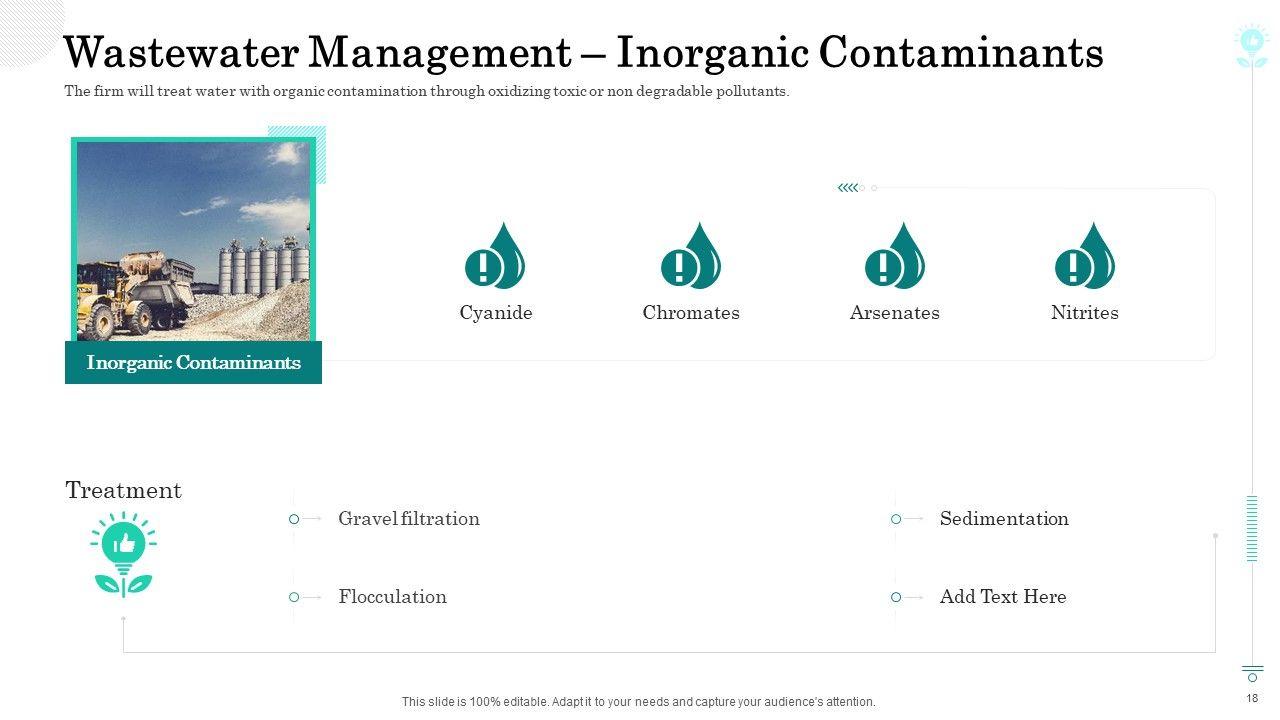 Wastewater Management – Inorganic Contaminants

The firm will treat water with organic contamination through oxidizing toxic or non degradable pollutants.

Inorganic Contaminants

Cyanide

Chromates

Arsenates

Nitrites

Treatment

Gravel filtration

Flocculation

Sedimentation

Add Text Here

This slide is 100% editable. Adapt it to your needs and capture your audience's attention.

18